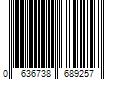 0 636738 689257